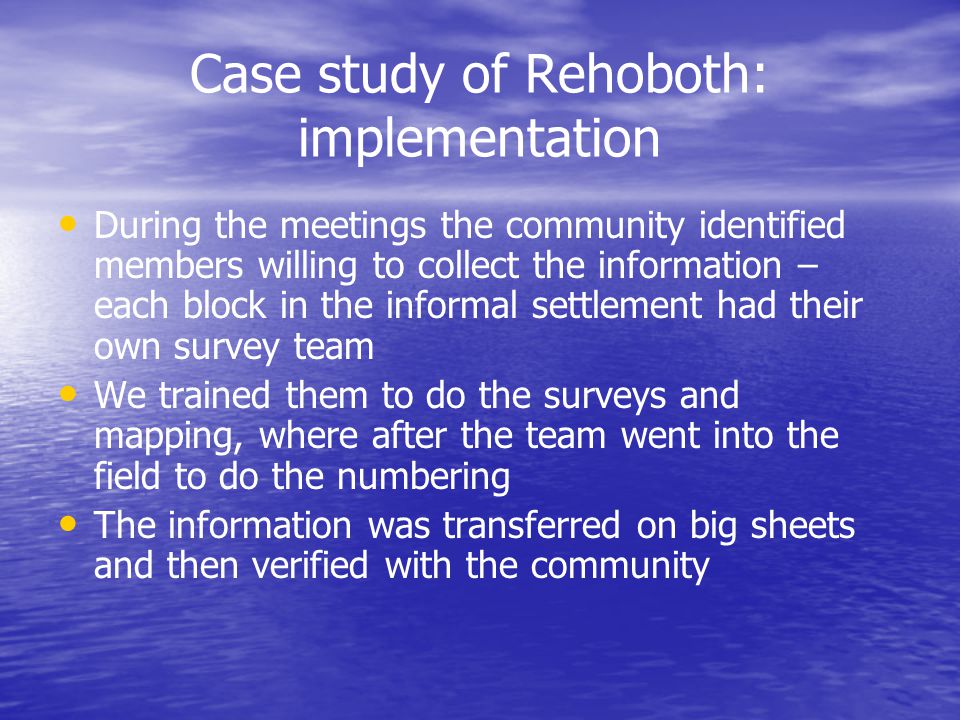 Case study of Rehoboth: implementation

• During the meetings the community identified members willing to collect the information – each block in the informal settlement had their own survey team
• We trained them to do the surveys and mapping, where after the team went into the field to do the numbering
• The information was transferred on big sheets and then verified with the community